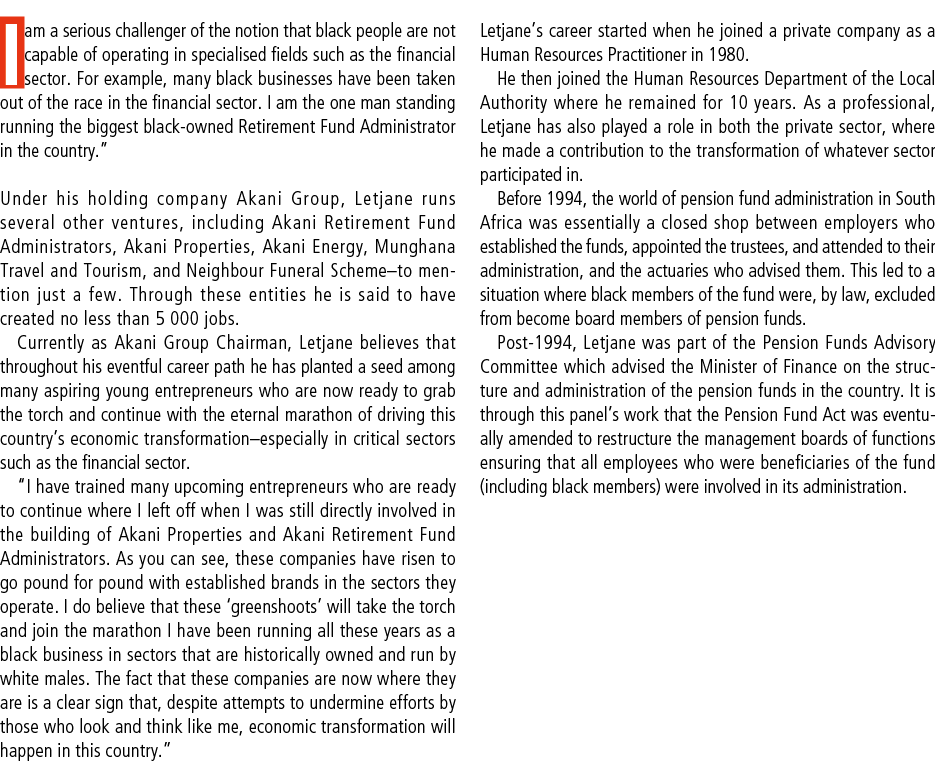 I am a serious challenger of the notion that black people are not capable of operating in specialised fields such as the financial sector. For example, many black businesses have been taken out of the race in the financial sector. I am the one man standing running the biggest black-owned Retirement Fund Administrator in the country."

Under his holding company Akani Group, Letjane runs several other ventures, including Akani Retirement Fund Administrators, Akani Properties, Akani Energy, Munghana Travel and Tourism, and Neighbour Funeral Scheme–to mention just a few. Through these entities he is said to have created no less than 5 000 jobs.

Currently as Akani Group Chairman, Letjane believes that throughout his eventful career path he has planted a seed among many aspiring young entrepreneurs who are now ready to grab the torch and continue with the eternal marathon of driving this country's economic transformation–especially in critical sectors such as the financial sector.

"I have trained many upcoming entrepreneurs who are ready to continue where I left off when I was still directly involved in the building of Akani Properties and Akani Retirement Fund Administrators. As you can see, these companies have risen to go pound for pound with established brands in the sectors they operate. I do believe that these 'greenshoots' will take the torch and join the marathon I have been running all these years as a black business in sectors that are historically owned and run by white males. The fact that these companies are now where they are is a clear sign that, despite attempts to undermine efforts by those who look and think like me, economic transformation will happen in this country."

Letjane's career started when he joined a private company as a Human Resources Practitioner in 1980.

He then joined the Human Resources Department of the Local Authority where he remained for 10 years. As a professional, Letjane has also played a role in both the private sector, where he made a contribution to the transformation of whatever sector participated in.

Before 1994, the world of pension fund administration in South Africa was essentially a closed shop between employers who established the funds, appointed the trustees, and attended to their administration, and the actuaries who advised them. This led to a situation where black members of the fund were, by law, excluded from become board members of pension funds.

Post-1994, Letjane was part of the Pension Funds Advisory Committee which advised the Minister of Finance on the structure and administration of the pension funds in the country. It is through this panel's work that the Pension Fund Act was eventually amended to restructure the management boards of functions ensuring that all employees who were beneficiaries of the fund (including black members) were involved in its administration.